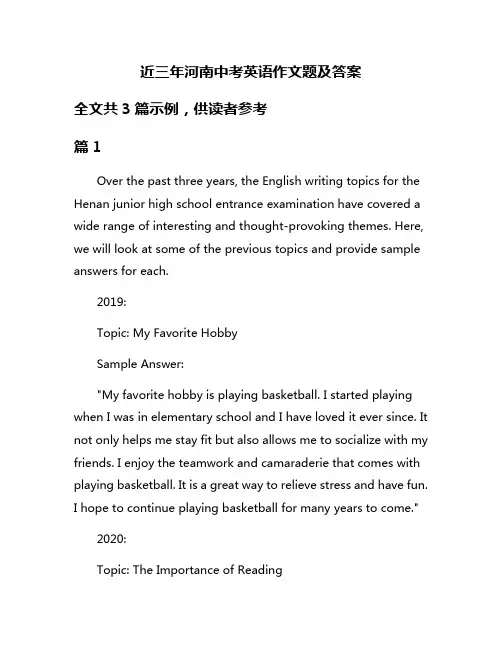 近三年河南中考英语作文题及答案

全文共 3 篇示例，供读者参考

篇 1

Over the past three years, the English writing topics for the Henan junior high school entrance examination have covered a wide range of interesting and thought-provoking themes. Here, we will look at some of the previous topics and provide sample answers for each.

2019:

Topic: My Favorite Hobby

Sample Answer:

"My favorite hobby is playing basketball. I started playing when I was in elementary school and I have loved it ever since. It not only helps me stay fit but also allows me to socialize with my friends. I enjoy the teamwork and camaraderie that comes with playing basketball. It is a great way to relieve stress and have fun. I hope to continue playing basketball for many years to come."

2020:

Topic: The Importance of Reading